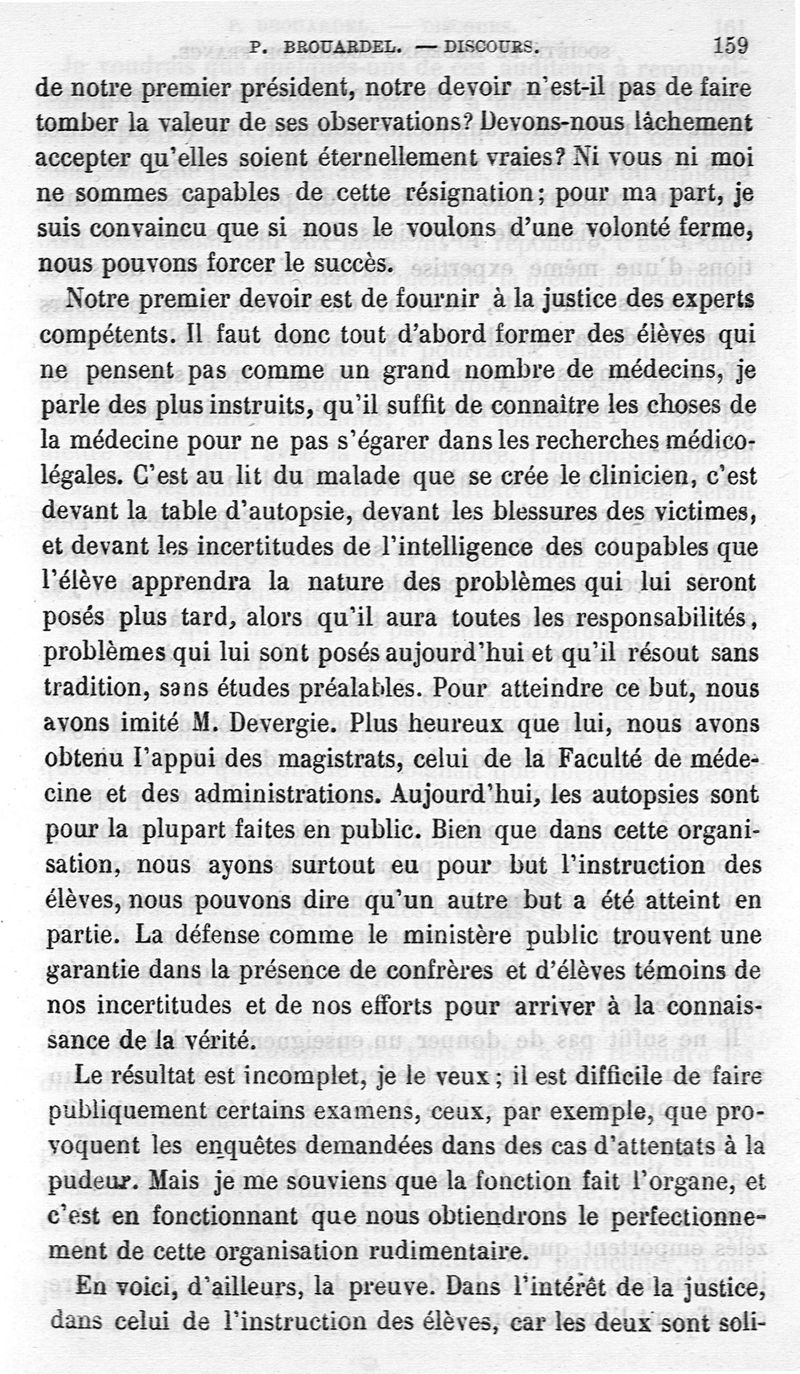 P. BROUARDEL. — DISCOURS. 159

de notre premier président, notre devoir n'est-il pas de faire tomber la valeur de ses observations? Devons-nous lâchement accepter qu'elles soient éternellement vraies? Ni vous ni moi ne sommes capables de cette résignation; pour ma part, je suis convaincu que si nous le voulons d'une volonté ferme, nous pouvons forcer le succès.

Notre premier devoir est de fournir à la justice des experts compétents. Il faut donc tout d'abord former des élèves qui ne pensent pas comme un grand nombre de médecins, je parle des plus instruits, qu'il suffit de connaître les choses de la médecine pour ne pas s'égarer dans les recherches médico-légales. C'est au lit du malade que se crée le clinicien, c'est devant la table d'autopsie, devant les blessures des victimes, et devant les incertitudes de l'intelligence des coupables que l'élève apprendra la nature des problèmes qui lui seront posés plus tard, alors qu'il aura toutes les responsabilités, problèmes qui lui sont posés aujourd'hui et qu'il résout sans tradition, sans études préalables. Pour atteindre ce but, nous avons imité M. Devergie. Plus heureux que lui, nous avons obtenu l'appui des magistrats, celui de la Faculté de médecine et des administrations. Aujourd'hui, les autopsies sont pour la plupart faites en public. Bien que dans cette organisation, nous ayons surtout eu pour but l'instruction des élèves, nous pouvons dire qu'un autre but a été atteint en partie. La défense comme le ministère public trouvent une garantie dans la présence de confrères et d'élèves témoins de nos incertitudes et de nos efforts pour arriver à la connaissance de la vérité.

Le résultat est incomplet, je le veux; il est difficile de faire publiquement certains examens, ceux, par exemple, que provoquent les enquêtes demandées dans des cas d'attentats à la pudeur. Mais je me souviens que la fonction fait l'organe, et c'est en fonctionnant que nous obtiendrons le perfectionnement de cette organisation rudimentaire.

En voici, d'ailleurs, la preuve. Dans l'intérêt de la justice, dans celui de l'instruction des élèves, car les deux sont soli-